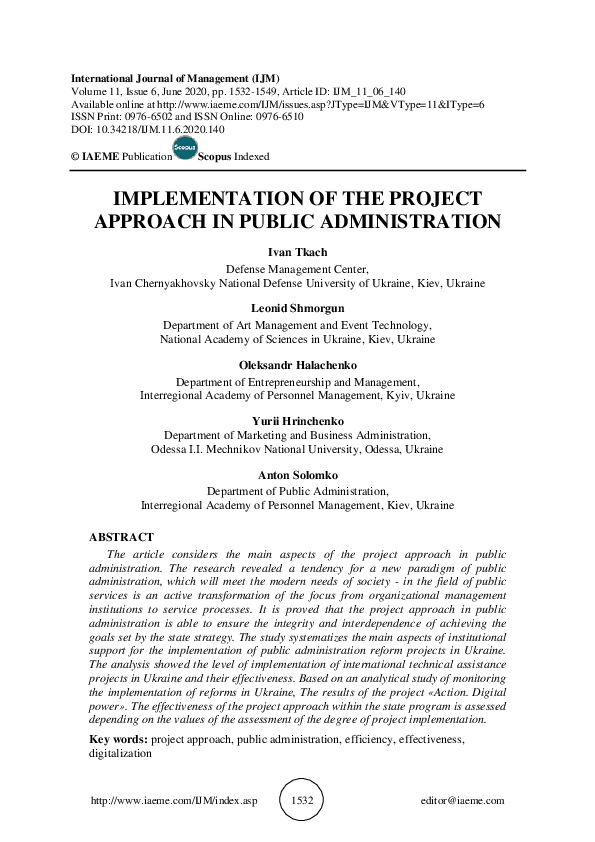 International Journal of Management (IJM)
Volume 11, Issue 6, June 2020, pp. 1532-1549, Article ID: IJM_11_06_140
Available online at http://www.iaeme.com/IJM/issues.asp?JType=IJM&VType=11&IType=6
ISSN Print: 0976-6502 and ISSN Online: 0976-6510
DOI: 10.34218/IJM.11.6.2020.140

© IAEME Publication Scopus Scopus Indexed

IMPLEMENTATION OF THE PROJECT APPROACH IN PUBLIC ADMINISTRATION

Ivan Tkach
Defense Management Center,
Ivan Chernyakhovsky National Defense University of Ukraine, Kiev, Ukraine

Leonid Shmorgun
Department of Art Management and Event Technology,
National Academy of Sciences in Ukraine, Kiev, Ukraine

Oleksandr Halachenko
Department of Entrepreneurship and Management,
Interregional Academy of Personnel Management, Kyiv, Ukraine

Yurii Hrinchenko
Department of Marketing and Business Administration,
Odessa I.I. Mechnikov National University, Odessa, Ukraine

Anton Solomko
Department of Public Administration,
Interregional Academy of Personnel Management, Kiev, Ukraine

ABSTRACT

The article considers the main aspects of the project approach in public administration. The research revealed a tendency for a new paradigm of public administration, which will meet the modern needs of society - in the field of public services is an active transformation of the focus from organizational management institutions to service processes. It is proved that the project approach in public administration is able to ensure the integrity and interdependence of achieving the goals set by the state strategy. The study systematizes the main aspects of institutional support for the implementation of public administration reform projects in Ukraine. The analysis showed the level of implementation of international technical assistance projects in Ukraine and their effectiveness. Based on an analytical study of monitoring the implementation of reforms in Ukraine, The results of the project «Action. Digital power». The effectiveness of the project approach within the state program is assessed depending on the values of the assessment of the degree of project implementation.

Key words: project approach, public administration, efficiency, effectiveness, digitalization

http://www.iaeme.com/IJM/index.asp 1532 editor@iaeme.com